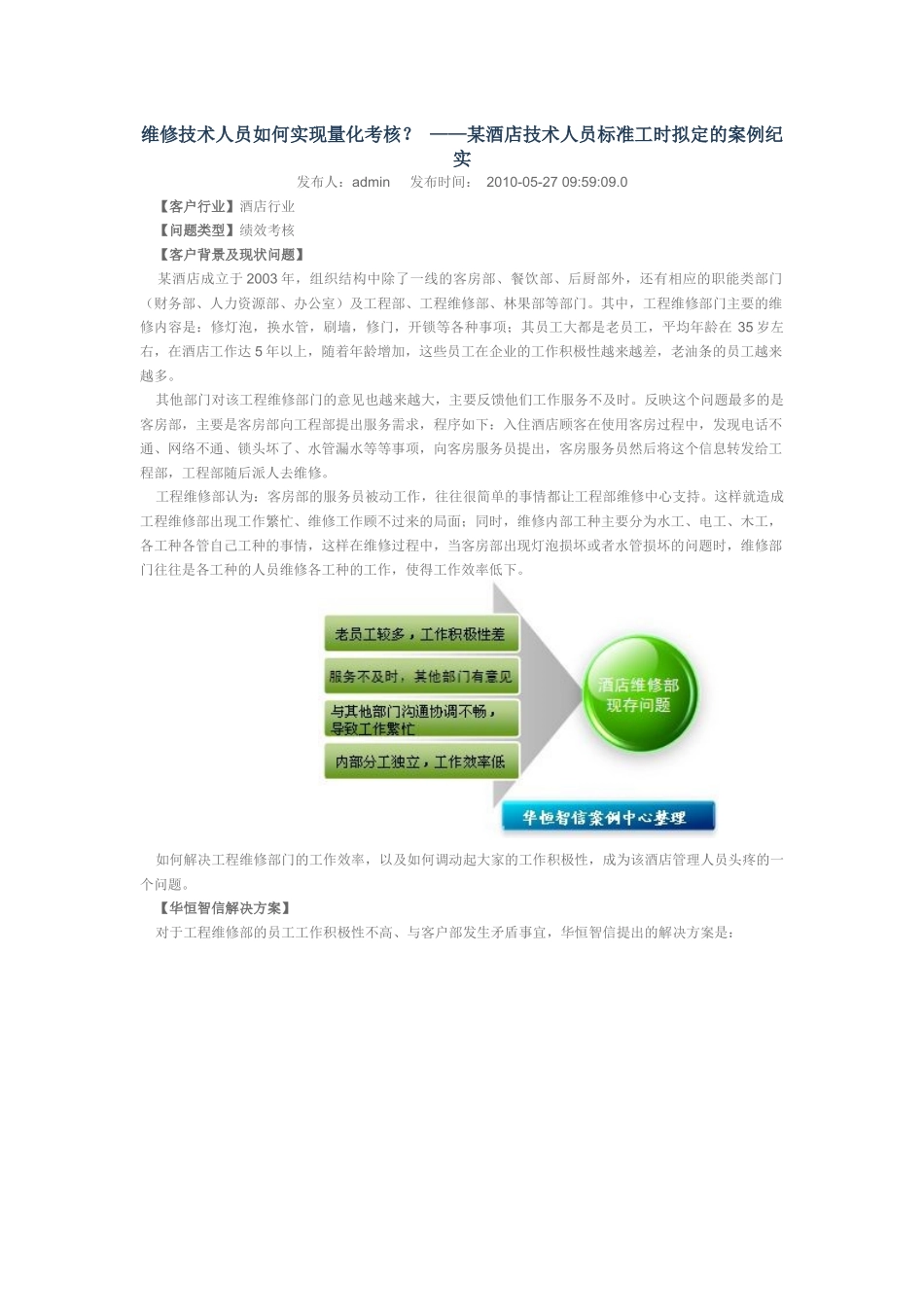 维修技术人员如何实现量化考核？ ——某酒店技术人员标准工时拟定的案例纪实

发布人：admin　发布时间： 2010-05-27 09:59:09.0

【客户行业】酒店行业

【问题类型】绩效考核

【客户背景及现状问题】

某酒店成立于 2003 年，组织结构中除了一线的客房部、餐饮部、后厨部外，还有相应的职能类部门（财务部、人力资源部、办公室）及工程部、工程维修部、林果部等部门。其中，工程维修部门主要的维修内容是：修灯泡，换水管，刷墙，修门，开锁等各种事项；其员工大都是老员工，平均年龄在 35 岁左右，在酒店工作达 5 年以上，随着年龄增加，这些员工在企业的工作积极性越来越差，老油条的员工越来越多。

其他部门对该工程维修部门的意见也越来越大，主要反馈他们工作服务不及时。反映这个问题最多的是客房部，主要是客房部向工程部提出服务需求，程序如下：入住酒店顾客在使用客房过程中，发现电话不通、网络不通、锁头坏了、水管漏水等等事项，向客房服务员提出，客房服务员然后将这个信息转发给工程部，工程部随后派人去维修。

工程维修部认为：客房部的服务员被动工作，往往很简单的事情都让工程部维修中心支持。这样就造成工程维修部出现工作繁忙、维修工作顾不过来的局面；同时，维修内部工种主要分为水工、电工、木工，各工种各管自己工种的事情，这样在维修过程中，当客房部出现灯泡损坏或者水管损坏的问题时，维修部门往往是各工种的人员维修各工种的工作，使得工作效率低下。

老员工较多，工作积极性差

服务不及时，其他部门有意见

与其他部门沟通协调不畅，导致工作繁忙

内部分工独立，工作效率低

酒店维修部现存问题

华恒智信案例中心整理

如何解决工程维修部门的工作效率，以及如何调动起大家的工作积极性，成为该酒店管理人员头疼的一个问题。

【华恒智信解决方案】

对于工程维修部的员工工作积极性不高、与客户部发生矛盾事宜，华恒智信提出的解决方案是：